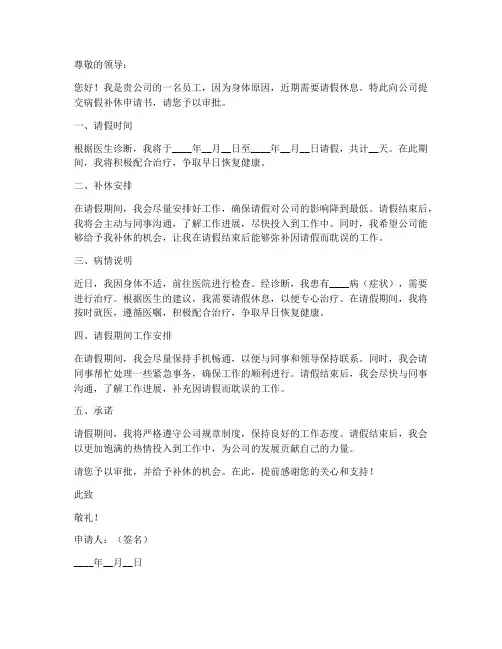 尊敬的领导：

您好！我是贵公司的一名员工，因为身体原因，近期需要请假休息。特此向公司提交病假补休申请书，请您予以审批。

一、请假时间

根据医生诊断，我将于____年__月__日至____年__月__日请假，共计__天。在此期间，我将积极配合治疗，争取早日恢复健康。

二、补休安排

在请假期间，我会尽量安排好工作，确保请假对公司的影响降到最低。请假结束后，我将会主动与同事沟通，了解工作进展，尽快投入到工作中。同时，我希望公司能够给予我补休的机会，让我在请假结束后能够弥补因请假而耽误的工作。

三、病情说明

近日，我因身体不适，前往医院进行检查。经诊断，我患有____病（症状），需要进行治疗。根据医生的建议，我需要请假休息，以便专心治疗。在请假期间，我将按时就医，遵循医嘱，积极配合治疗，争取早日恢复健康。

四、请假期间工作安排

在请假期间，我会尽量保持手机畅通，以便与同事和领导保持联系。同时，我会请同事帮忙处理一些紧急事务，确保工作的顺利进行。请假结束后，我会尽快与同事沟通，了解工作进展，补充因请假而耽误的工作。

五、承诺

请假期间，我将严格遵守公司规章制度，保持良好的工作态度。请假结束后，我会以更加饱满的热情投入到工作中，为公司的发展贡献自己的力量。

请您予以审批，并给予补休的机会。在此，提前感谢您的关心和支持！

此致

敬礼！

申请人：（签名）

____年__月__日